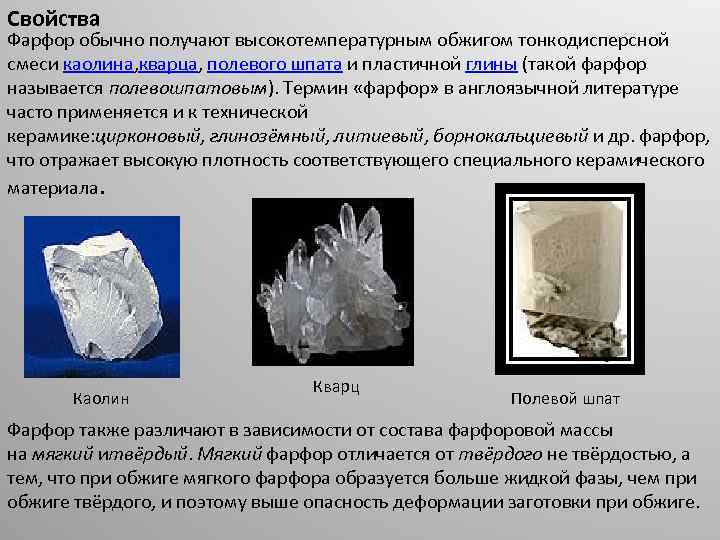 Свойства

Фарфор обычно получают высокотемпературным обжигом тонкодисперсной смеси каолина,кварца, полевого шпата и пластичной глины (такой фарфор называется полевошпатовым). Термин «фарфор» в англоязычной литературе часто применяется и к технической керамике:цирконовый, глинозёмный, литиевый, борнокальциевый и др. фарфор, что отражает высокую плотность соответствующего специального керамического материала.

Каолин

Кварц

Полевой шпат

Фарфор также различают в зависимости от состава фарфоровой массы на мягкий итвёрдый. Мягкий фарфор отличается от твёрдого не твёрдостью, а тем, что при обжиге мягкого фарфора образуется больше жидкой фазы, чем при обжиге твёрдого, и поэтому выше опасность деформации заготовки при обжиге.